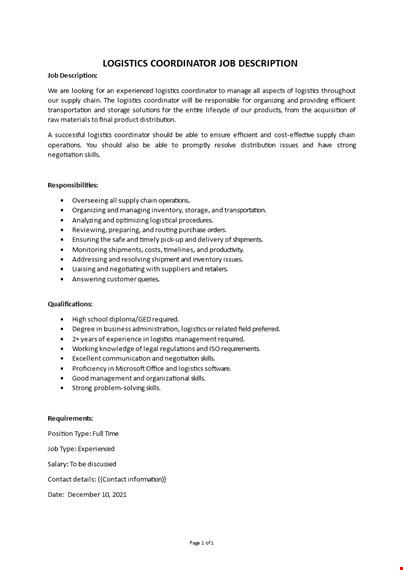 LOGISTICS COORDINATOR JOB DESCRIPTION

Job Description:

We are looking for an experienced logistics coordinator to manage all aspects of logistics throughout our supply chain. The logistics coordinator will be responsible for organizing and providing efficient transportation and storage solutions for the entire lifecycle of our products, from the acquisition of raw materials to final product distribution.

A successful logistics coordinator should be able to ensure efficient and cost-effective supply chain operations. You should also be able to promptly resolve distribution issues and have strong negotiation skills.

Responsibilities:

- Overseeing all supply chain operations.
- Organizing and managing inventory, storage, and transportation.
- Analyzing and optimizing logistical procedures.
- Reviewing, preparing, and routing purchase orders.
- Ensuring the safe and timely pick-up and delivery of shipments.
- Monitoring shipments, costs, timelines, and productivity.
- Addressing and resolving shipment and inventory issues.
- Liaising and negotiating with suppliers and retailers.
- Answering customer queries.

Qualifications:

- High school diploma/GED required.
- Degree in business administration, logistics or related field preferred.
- 2+ years of experience in logistics management required.
- Working knowledge of legal regulations and ISO requirements.
- Excellent communication and negotiation skills.
- Proficiency in Microsoft Office and logistics software.
- Good management and organizational skills.
- Strong problem-solving skills.

Requirements:

Position Type: Full Time

Job Type: Experienced

Salary: To be discussed

Contact details: {{Contact information}}

Date: December 10, 2021

Page 1 of 1